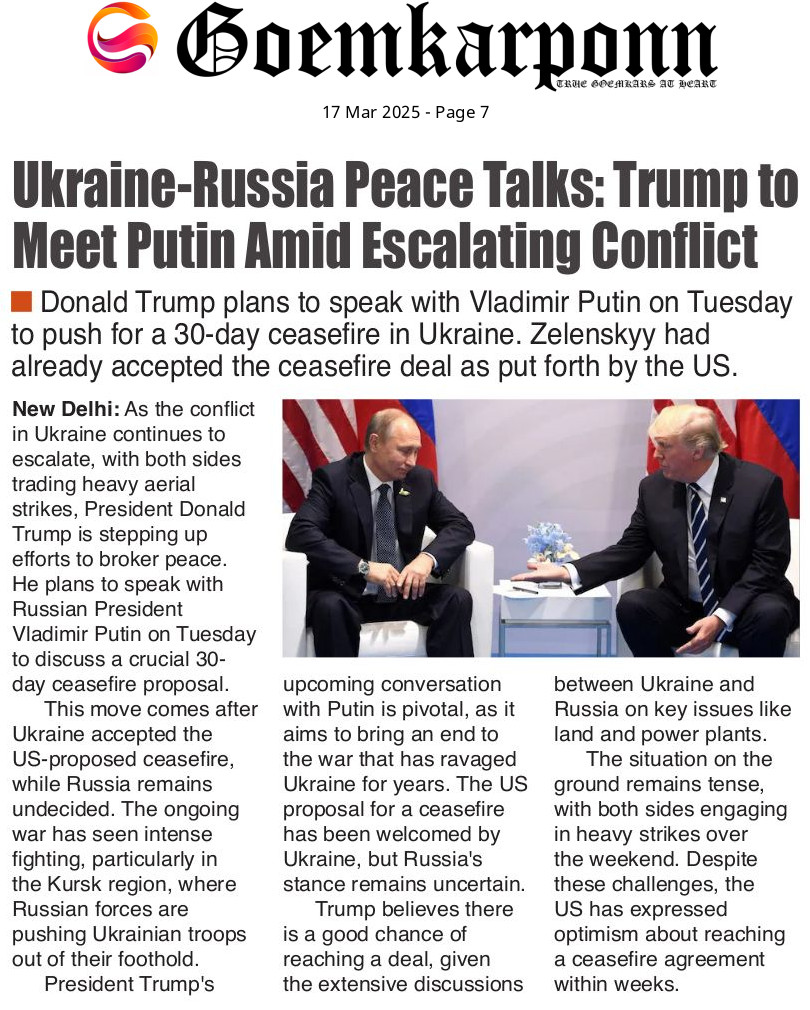 Goemkarponn
TRUE GOEMKARS AT HEART

17 Mar 2025 - Page 7

Ukraine-Russia Peace Talks: Trump to Meet Putin Amid Escalating Conflict

Donald Trump plans to speak with Vladimir Putin on Tuesday to push for a 30-day ceasefire in Ukraine. Zelenskyy had already accepted the ceasefire deal as put forth by the US.

New Delhi: As the conflict in Ukraine continues to escalate, with both sides trading heavy aerial strikes, President Donald Trump is stepping up efforts to broker peace. He plans to speak with Russian President Vladimir Putin on Tuesday to discuss a crucial 30-day ceasefire proposal.

This move comes after Ukraine accepted the US-proposed ceasefire, while Russia remains undecided. The ongoing war has seen intense fighting, particularly in the Kursk region, where Russian forces are pushing Ukrainian troops out of their foothold.

President Trump's upcoming conversation with Putin is pivotal, as it aims to bring an end to the war that has ravaged Ukraine for years. The US proposal for a ceasefire has been welcomed by Ukraine, but Russia's stance remains uncertain.

Trump believes there is a good chance of reaching a deal, given the extensive discussions between Ukraine and Russia on key issues like land and power plants.

The situation on the ground remains tense, with both sides engaging in heavy strikes over the weekend. Despite these challenges, the US has expressed optimism about reaching a ceasefire agreement within weeks.